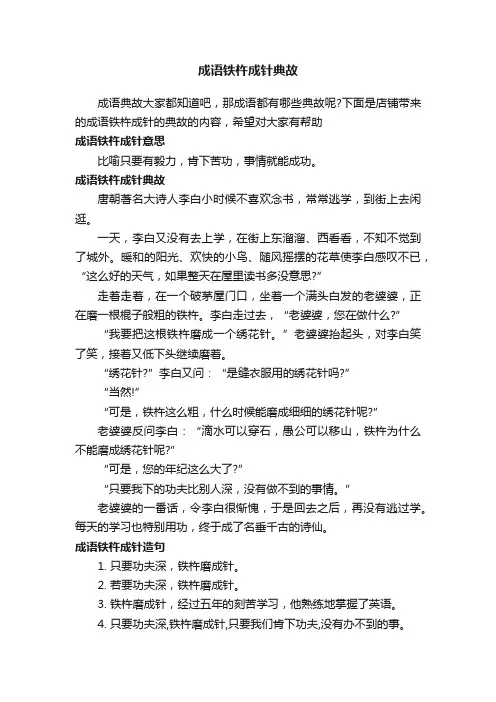 成语铁杵成针典故

成语典故大家都知道吧，那成语都有哪些典故呢?下面是店铺带来的成语铁杵成针的典故的内容，希望对大家有帮助

成语铁杵成针意思

比喻只要有毅力，肯下苦功，事情就能成功。

成语铁杵成针典故

唐朝著名大诗人李白小时候不喜欢念书，常常逃学，到街上去闲逛。

一天，李白又没有去上学，在街上东溜溜、西看看，不知不觉到了城外。暖和的阳光、欢快的小鸟、随风摇摆的花草使李白感叹不已，“这么好的天气，如果整天在屋里读书多没意思?”

走着走着，在一个破茅屋门口，坐着一个满头白发的老婆婆，正在磨一根棍子般粗的铁杵。李白走过去，“老婆婆，您在做什么?”

“我要把这根铁杵磨成一个绣花针。”老婆婆抬起头，对李白笑了笑，接着又低下头继续磨着。

“绣花针?”李白又问：“是缝衣服用的绣花针吗?”

“当然!”

“可是，铁杵这么粗，什么时候能磨成细细的绣花针呢?”

老婆婆反问李白：“滴水可以穿石，愚公可以移山，铁杵为什么不能磨成绣花针呢?”

“可是，您的年纪这么大了?”

“只要我下的功夫比别人深，没有做不到的事情。”

老婆婆的一番话，令李白很惭愧，于是回去之后，再没有逃过学。每天的学习也特别用功，终于成了名垂千古的诗仙。

成语铁杵成针造句

1. 只要功夫深，铁杵磨成针。

2. 若要功夫深，铁杵磨成针。

3. 铁杵磨成针，经过五年的刻苦学习，他熟练地掌握了英语。

4. 只要功夫深,铁杵磨成针,只要我们肯下功夫,没有办不到的事。